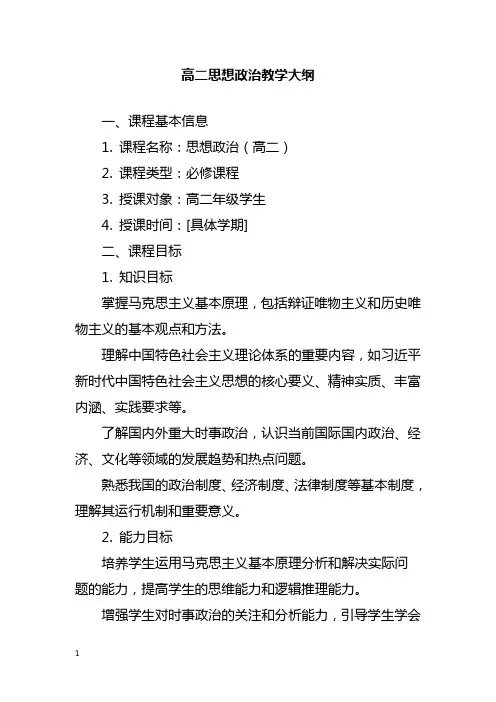 高二思想政治教学大纲

一、课程基本信息

1. 课程名称：思想政治（高二）

2. 课程类型：必修课程

3. 授课对象：高二年级学生

4. 授课时间：[具体学期]

二、课程目标

1. 知识目标

掌握马克思主义基本原理，包括辩证唯物主义和历史唯物主义的基本观点和方法。

理解中国特色社会主义理论体系的重要内容，如习近平新时代中国特色社会主义思想的核心要义、精神实质、丰富内涵、实践要求等。

了解国内外重大时事政治，认识当前国际国内政治、经济、文化等领域的发展趋势和热点问题。

熟悉我国的政治制度、经济制度、法律制度等基本制度，理解其运行机制和重要意义。

2. 能力目标

培养学生运用马克思主义基本原理分析和解决实际问题的能力，提高学生的思维能力和逻辑推理能力。

增强学生对时事政治的关注和分析能力，引导学生学会

1